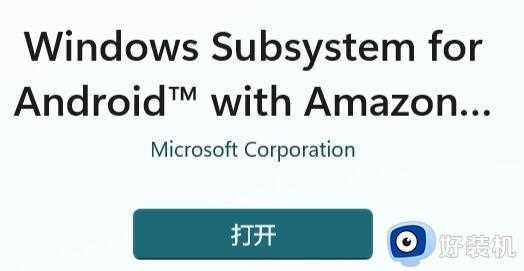 Windows Subsystem for Android™ with Amazon...

Microsoft Corporation

打开

好装机